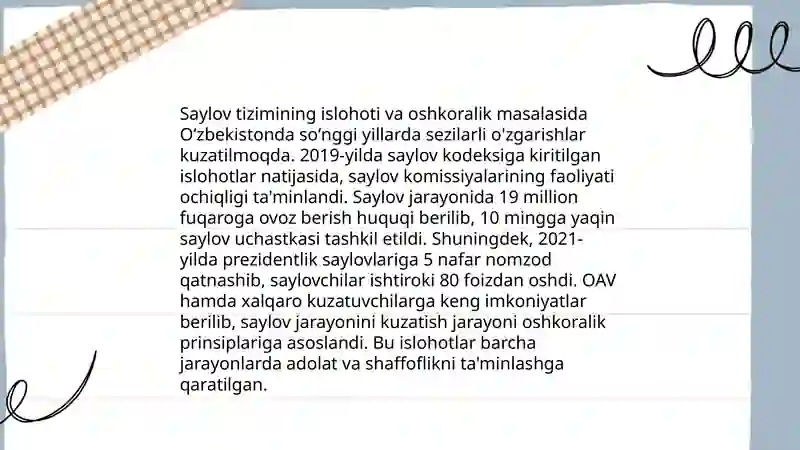 Saylov tizimining islohoti va oshkoralik masalasida O‘zbekistonda so‘nggi yillarda sezilarli o'zgarishlar kuzatilmoqda. 2019-yilda saylov kodeksiga kiritilgan islohotlar natijasida, saylov komissiyalarining faoliyati ochiqligi ta'minlandi. Saylov jarayonida 19 million fuqaroga ovoz berish huquqi berilib, 10 mingga yaqin saylov uchastkasi tashkil etildi. Shuningdek, 2021-yilda prezidentlik saylovlariga 5 nafar nomzod qatnashib, saylovchilar ishtiroki 80 foizdan oshdi. OAV hamda xalqaro kuzatuvchilarga keng imkoniyatlar berilib, saylov jarayonini kuzatish jarayoni oshkoralik prinsiplariga asoslandi. Bu islohotlar barcha jarayonlarda adolat va shaffoflikni ta'minlashga qaratilgan.